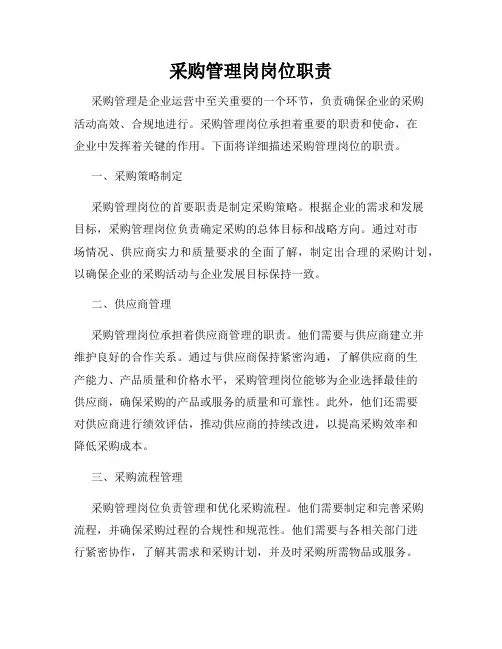 采购管理岗岗位职责

采购管理是企业运营中至关重要的一个环节，负责确保企业的采购活动高效、合规地进行。采购管理岗位承担着重要的职责和使命，在企业中发挥着关键的作用。下面将详细描述采购管理岗位的职责。

一、采购策略制定

采购管理岗位的首要职责是制定采购策略。根据企业的需求和发展目标，采购管理岗位负责确定采购的总体目标和战略方向。通过对市场情况、供应商实力和质量要求的全面了解，制定出合理的采购计划，以确保企业的采购活动与企业发展目标保持一致。

二、供应商管理

采购管理岗位承担着供应商管理的职责。他们需要与供应商建立并维护良好的合作关系。通过与供应商保持紧密沟通，了解供应商的生产能力、产品质量和价格水平，采购管理岗位能够为企业选择最佳的供应商，确保采购的产品或服务的质量和可靠性。此外，他们还需要对供应商进行绩效评估，推动供应商的持续改进，以提高采购效率和降低采购成本。

三、采购流程管理

采购管理岗位负责管理和优化采购流程。他们需要制定和完善采购流程，并确保采购过程的合规性和规范性。他们需要与各相关部门进行紧密协作，了解其需求和采购计划，并及时采购所需物品或服务。